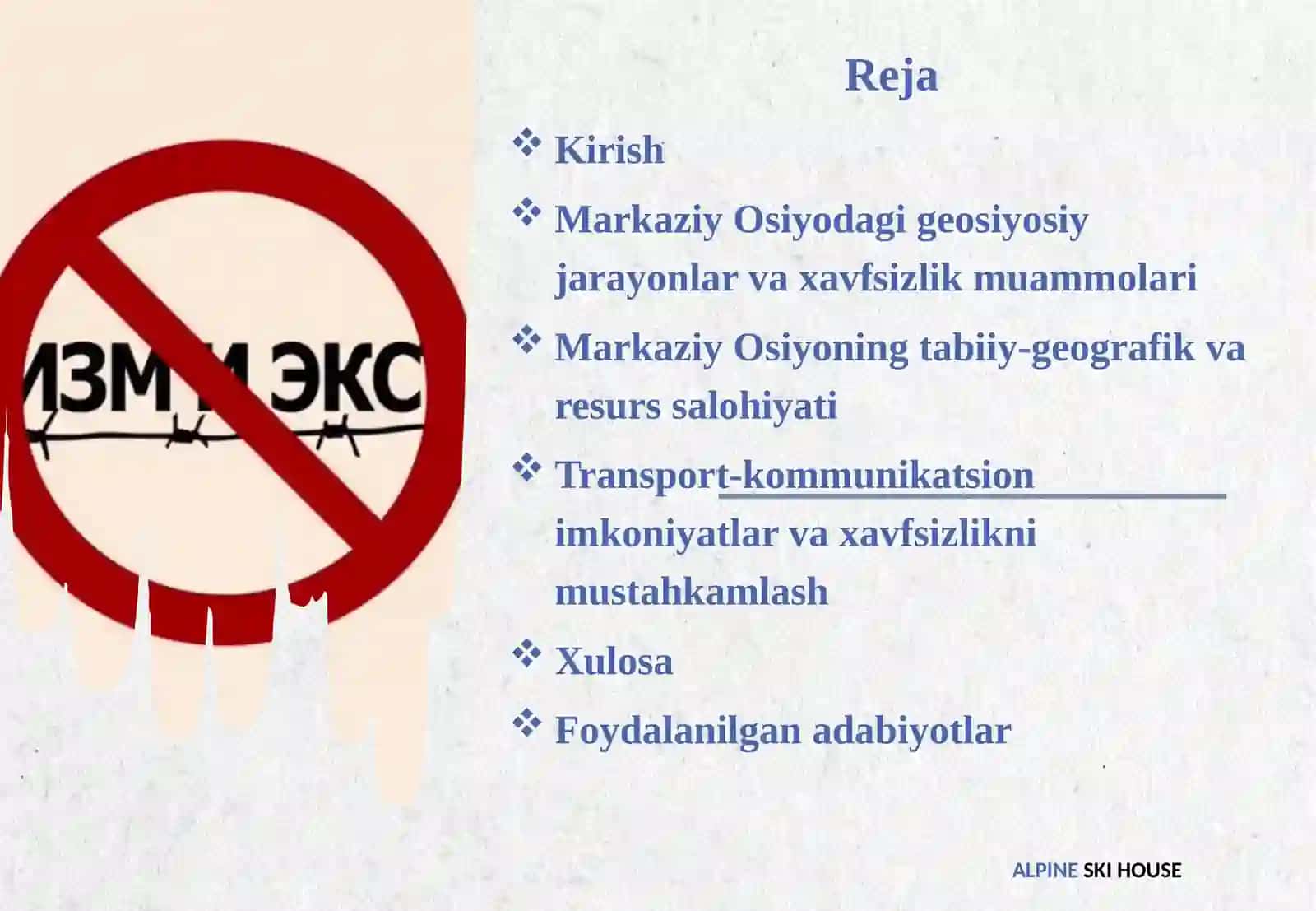 ИЗМ И ЭКС

Reja

❖ Kirish

❖ Markaziy Osiyodagi geosiyosiy jarayonlar va xavfsizlik muammolari

❖ Markaziy Osiyoning tabiiy-geografik va resurs salohiyati

❖ Transport-kommunikatsion imkoniyatlar va xavfsizlikni mustahkamlash

❖ Xulosa

❖ Foydalanilgan adabiyotlar

ALPINE SKI HOUSE